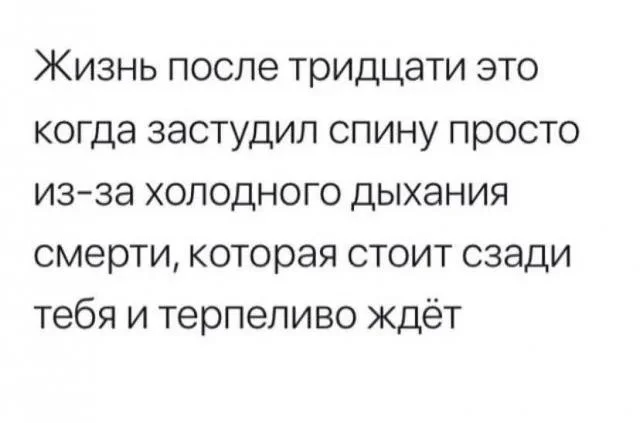 Жизнь после тридцати это когда застудил спину просто из-за холодного дыхания смерти, которая стоит сзади тебя и терпеливо ждёт